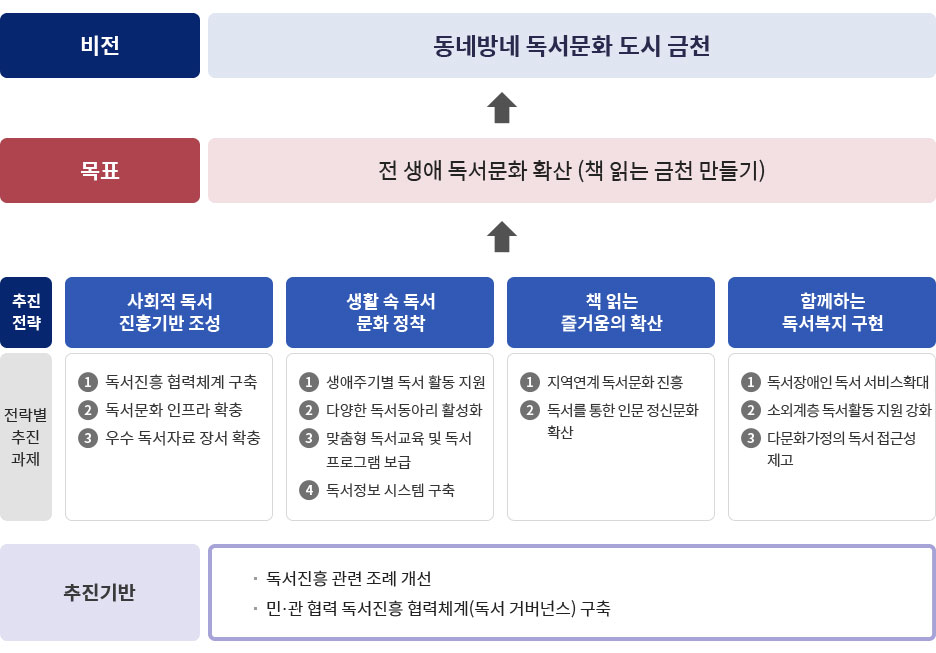 비전

동네방네 독서문화 도시 금천

목표

전 생애 독서문화 확산 (책 읽는 금천 만들기)

추진 전략

사회적 독서 진흥기반 조성

생활 속 독서 문화 정착

책 읽는 즐거움의 확산

함께하는 독서복지 구현

전략별 추진 과제

1 독서진흥 협력체계 구축
2 독서문화 인프라 확충
3 우수 독서자료 장서 확충

1 생애주기별 독서 활동 지원
2 다양한 독서동아리 활성화
3 맞춤형 독서교육 및 독서 프로그램 보급
4 독서정보 시스템 구축

1 지역연계 독서문화 진흥
2 독서를 통한 인문 정신문화 확산

1 독서장애인 독서 서비스확대
2 소외계층 독서활동 지원 강화
3 다문화가정의 독서 접근성 제고

추진기반

· 독서진흥 관련 조례 개선
· 민·관 협력 독서진흥 협력체계(독서 거버넌스) 구축